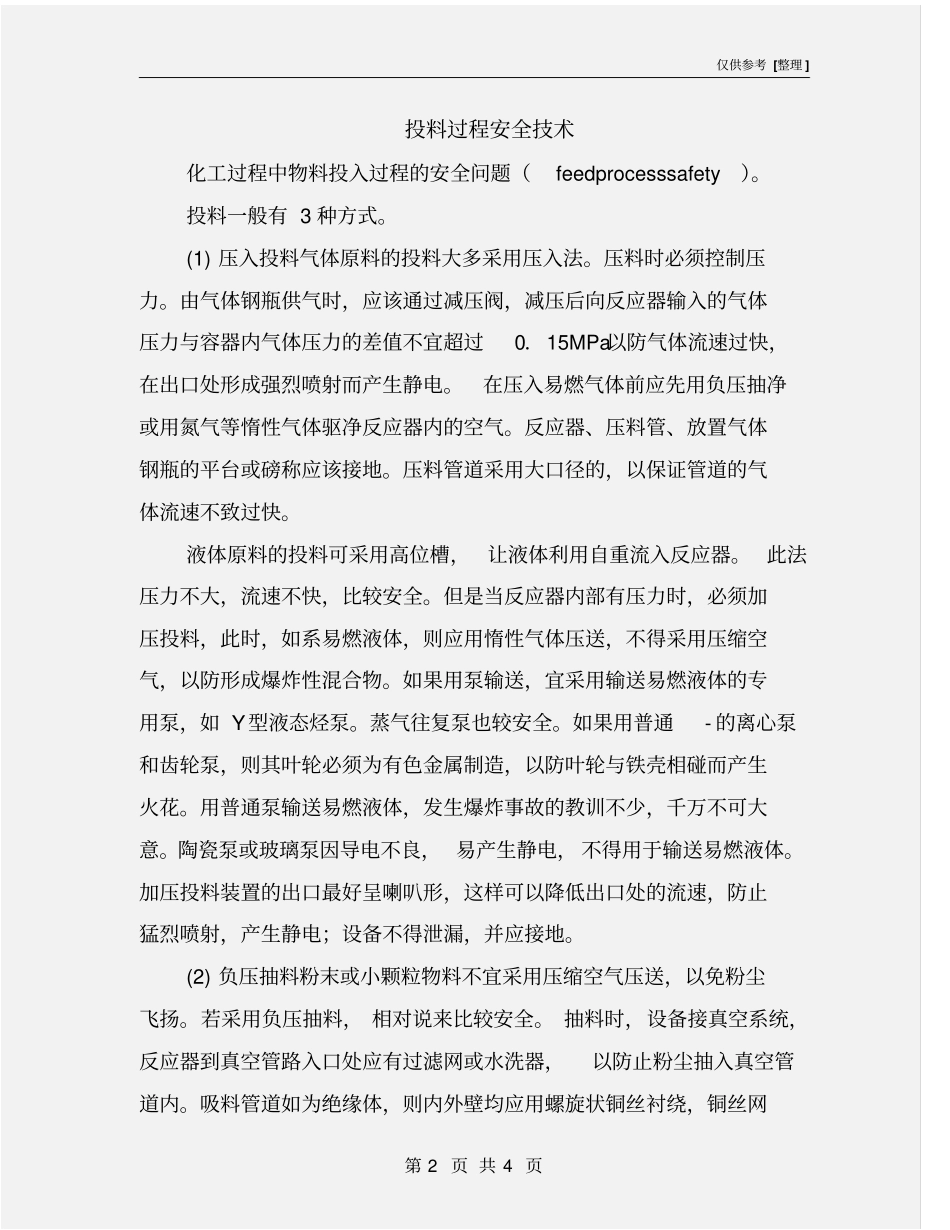 仅供参考 [整理]

投料过程安全技术

化工过程中物料投入过程的安全问题（ feedprocesssafety ）。

投料一般有 3 种方式。

(1) 压入投料气体原料的投料大多采用压入法。压料时必须控制压力。由气体钢瓶供气时，应该通过减压阀，减压后向反应器输入的气体压力与容器内气体压力的差值不宜超过 0. 15MPa以防气体流速过快，在出口处形成强烈喷射而产生静电。 在压入易燃气体前应先用负压抽净或用氮气等惰性气体驱净反应器内的空气。反应器、压料管、放置气体钢瓶的平台或磅称应该接地。压料管道采用大口径的，以保证管道的气体流速不致过快。

液体原料的投料可采用高位槽， 让液体利用自重流入反应器。 此法压力不大，流速不快，比较安全。但是当反应器内部有压力时，必须加压投料，此时，如系易燃液体，则应用惰性气体压送，不得采用压缩空气，以防形成爆炸性混合物。如果用泵输送，宜采用输送易燃液体的专用泵，如 Y型液态烃泵。蒸气往复泵也较安全。如果用普通 - 的离心泵和齿轮泵，则其叶轮必须为有色金属制造，以防叶轮与铁壳相碰而产生火花。用普通泵输送易燃液体，发生爆炸事故的教训不少，千万不可大意。陶瓷泵或玻璃泵因导电不良， 易产生静电， 不得用于输送易燃液体。加压投料装置的出口最好呈喇叭形，这样可以降低出口处的流速，防止猛烈喷射，产生静电；设备不得泄漏，并应接地。

(2) 负压抽料粉末或小颗粒物料不宜采用压缩空气压送，以免粉尘飞扬。若采用负压抽料， 相对说来比较安全。 抽料时，设备接真空系统，反应器到真空管路入口处应有过滤网或水洗器， 以防止粉尘抽入真空管道内。吸料管道如为绝缘体，则内外壁均应用螺旋状铜丝衬绕，铜丝网

第 2 页 共 4 页